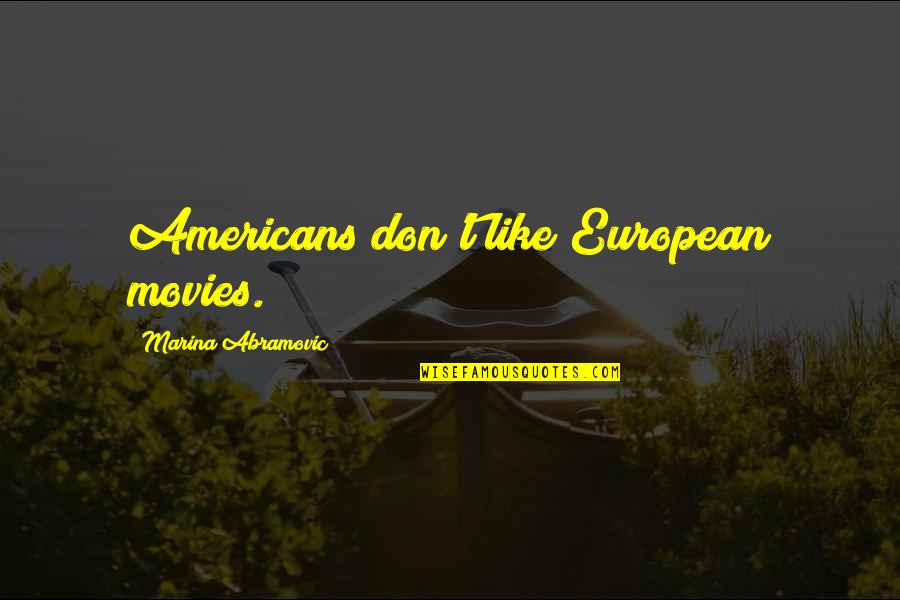 Americans don't like European movies.

Marina Abramovic

WISEFAMOUSQUOTES.COM